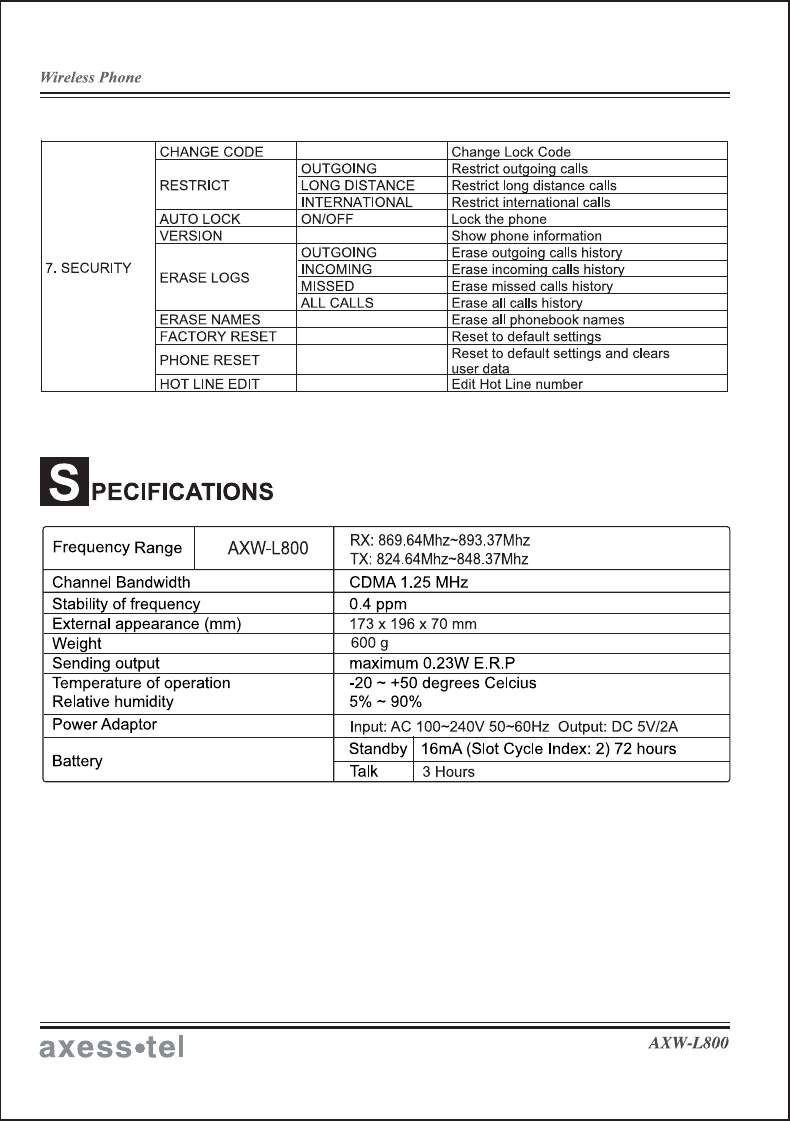 Wireless Phone

| 7. SECURITY | CHANGE CODE | | Change Lock Code |
|---|---|---|---|
| | RESTRICT | OUTGOING | Restrict outgoing calls |
| | | LONG DISTANCE | Restrict long distance calls |
| | | INTERNATIONAL | Restrict international calls |
| | AUTO LOCK | ON/OFF | Lock the phone |
| | VERSION | | Show phone information |
| | ERASE LOGS | OUTGOING | Erase outgoing calls history |
| | | INCOMING | Erase incoming calls history |
| | | MISSED | Erase missed calls history |
| | | ALL CALLS | Erase all calls history |
| | ERASE NAMES | | Erase all phonebook names |
| | FACTORY RESET | | Reset to default settings |
| | PHONE RESET | | Reset to default settings and clears user data |
| | HOT LINE EDIT | | Edit Hot Line number |

SPECIFICATIONS

| Frequency Range | AXW-L800 | RX: 869.64Mhz~893.37Mhz TX: 824.64Mhz~848.37Mhz | |
|---|---|---|---|
| Channel Bandwidth | | CDMA 1.25 MHz | |
| Stability of frequency | | 0.4 ppm | |
| External appearance (mm) | | 173 x 196 x 70 mm | |
| Weight | | 600 g | |
| Sending output | | maximum 0.23W E.R.P | |
| Temperature of operation Relative humidity | | -20 ~ +50 degrees Celcius 5% ~ 90% | |
| Power Adaptor | | Input: AC 100~240V 50~60Hz Output: DC 5V/2A | |
| Battery | | Standby | 16mA (Slot Cycle Index: 2) 72 hours |
| | | Talk | 3 Hours |

axess•tel
AXW-L800